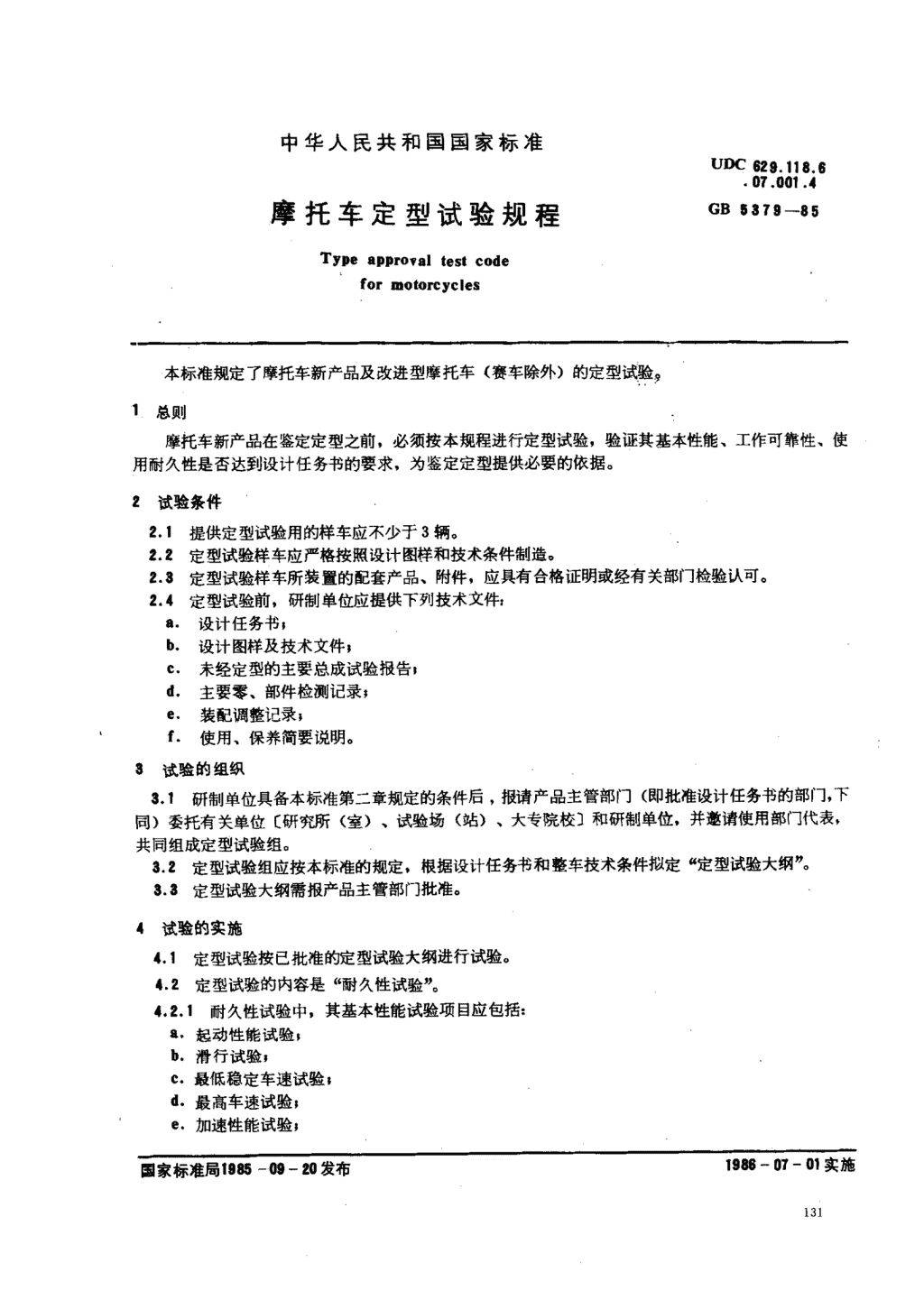 中华人民共和国国家标准

UDC 629.118.6
.07.001.4

摩托车定型试验规程

GB 5379—85

Type approval test code
for motorcycles

本标准规定了摩托车新产品及改进型摩托车（赛车除外）的定型试验。

1 总则

摩托车新产品在鉴定定型之前，必须按本规程进行定型试验，验证其基本性能、工作可靠性、使用耐久性是否达到设计任务书的要求，为鉴定定型提供必要的依据。

2 试验条件

2.1 提供定型试验用的样车应不少于3辆。

2.2 定型试验样车应严格按照设计图样和技术条件制造。

2.3 定型试验样车所装置的配套产品、附件，应具有合格证明或经有关部门检验认可。

2.4 定型试验前，研制单位应提供下列技术文件：

a. 设计任务书；

b. 设计图样及技术文件；

c. 未经定型的主要总成试验报告；

d. 主要零、部件检测记录；

e. 装配调整记录；

f. 使用、保养简要说明。

3 试验的组织

3.1 研制单位具备本标准第二章规定的条件后，报请产品主管部门（即批准设计任务书的部门，下同）委托有关单位〔研究所（室）、试验场（站）、大专院校〕和研制单位，并邀请使用部门代表，共同组成定型试验组。

3.2 定型试验组应按本标准的规定，根据设计任务书和整车技术条件拟定“定型试验大纲”。

3.3 定型试验大纲需报产品主管部门批准。

4 试验的实施

4.1 定型试验按已批准的定型试验大纲进行试验。

4.2 定型试验的内容是“耐久性试验”。

4.2.1 耐久性试验中，其基本性能试验项目应包括：

a. 起动性能试验；

b. 滑行试验；

c. 最低稳定车速试验；

d. 最高车速试验；

e. 加速性能试验；

国家标准局1985－09－20发布

1986－07－01实施

131